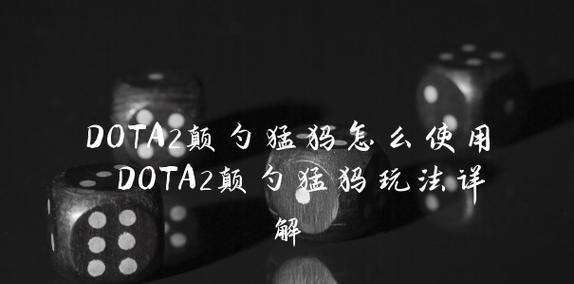 DOTA2颠勺猛犸怎么使用 DOTA2颠勺猛犸玩法详解